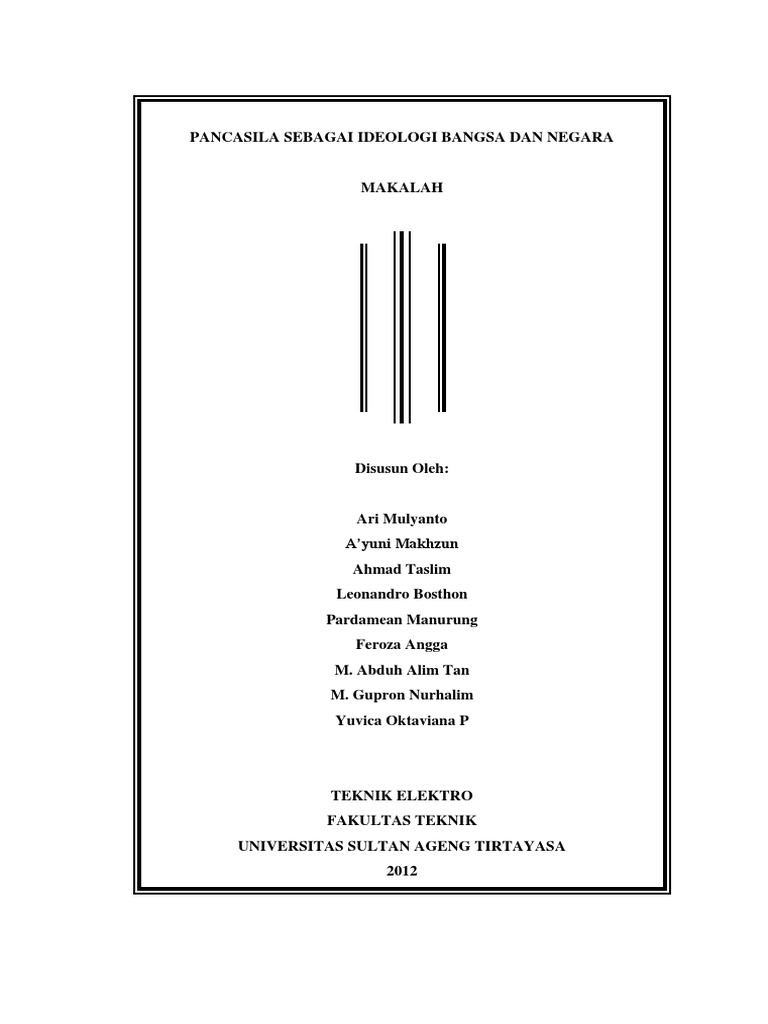 PANCASILA SEBAGAI IDEOLOGI BANGSA DAN NEGARA

MAKALAH

Disusun Oleh:

Ari Mulyanto
A'yuni Makhzun
Ahmad Taslim
Leonandro Bosthon
Pardamean Manurung
Feroza Angga
M. Abduh Alim Tan
M. Gupron Nurhalim
Yuvica Oktaviana P

TEKNIK ELEKTRO
FAKULTAS TEKNIK
UNIVERSITAS SULTAN AGENG TIRTAYASA
2012